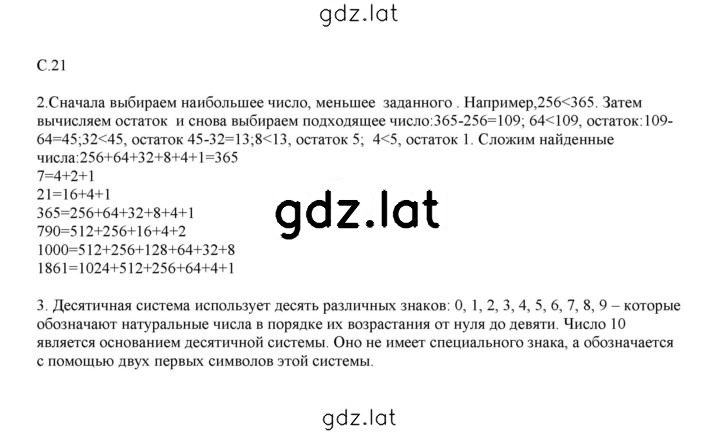 gdz.lat

С.21

2.Сначала выбираем наибольшее число, меньшее заданного . Например,256<365. Затем вычисляем остаток и снова выбираем подходящее число:365-256=109; 64<109, остаток:109-64=45;32<45, остаток 45-32=13;8<13, остаток 5; 4<5, остаток 1. Сложим найденные числа:256+64+32+8+4+1=365
7=4+2+1
21=16+4+1
365=256+64+32+8+4+1
790=512+256+16+4+2
1000=512+256+128+64+32+8
1861=1024+512+256+64+4+1

gdz.lat

3. Десятичная система использует десять различных знаков: 0, 1, 2, 3, 4, 5, 6, 7, 8, 9 – которые обозначают натуральные числа в порядке их возрастания от нуля до девяти. Число 10 является основанием десятичной системы. Оно не имеет специального знака, а обозначается с помощью двух первых символов этой системы.

gdz.lat